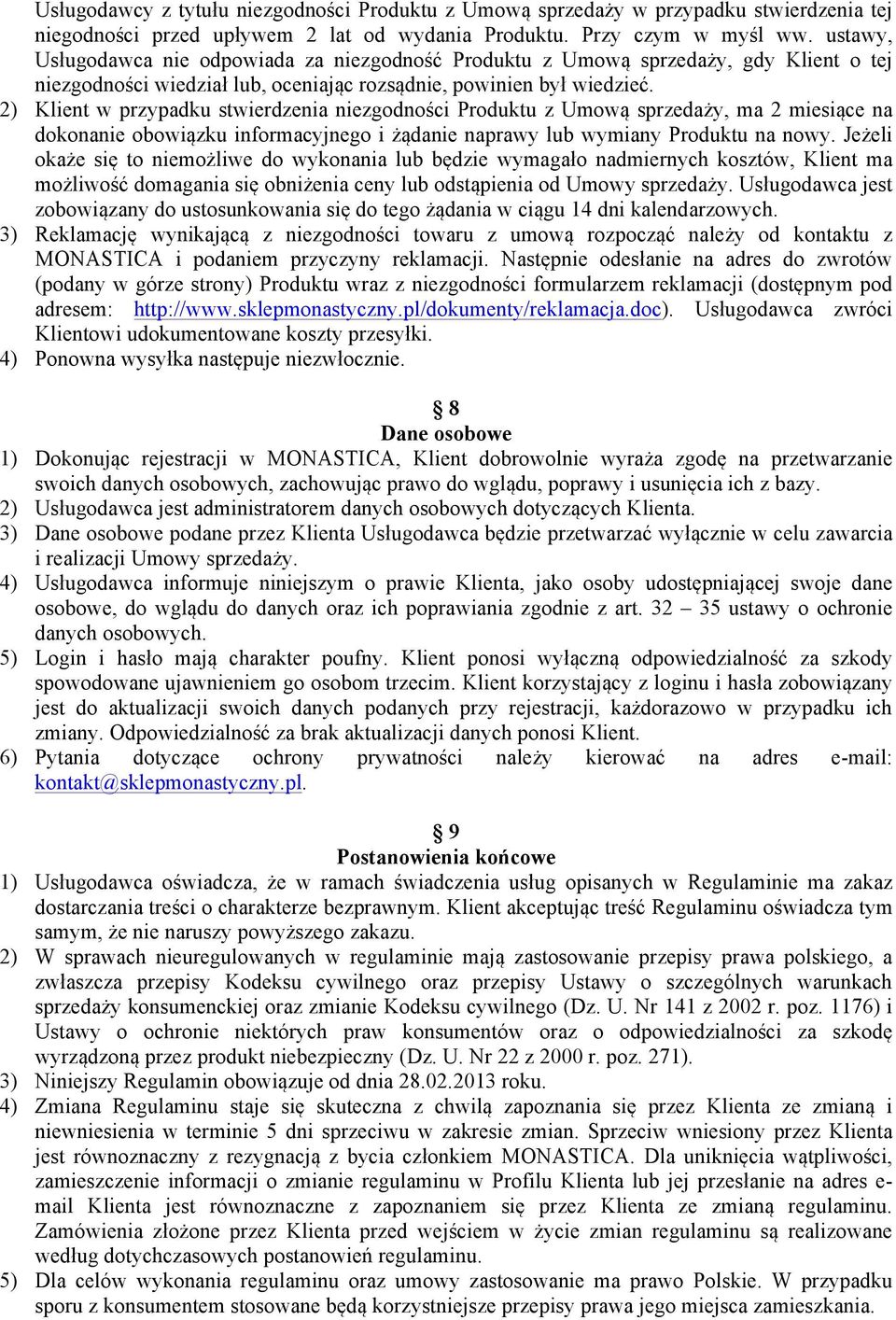 Usługodawcy z tytułu niezgodności Produktu z Umową sprzedaży w przypadku stwierdzenia tej niegodności przed upływem 2 lat od wydania Produktu. Przy czym w myśl ww. ustawy, Usługodawca nie odpowiada za niezgodność Produktu z Umową sprzedaży, gdy Klient o tej niezgodności wiedział lub, oceniając rozsądnie, powinien był wiedzieć.
2) Klient w przypadku stwierdzenia niezgodności Produktu z Umową sprzedaży, ma 2 miesiące na dokonanie obowiązku informacyjnego i żądanie naprawy lub wymiany Produktu na nowy. Jeżeli okaże się to niemożliwe do wykonania lub będzie wymagało nadmiernych kosztów, Klient ma możliwość domagania się obniżenia ceny lub odstąpienia od Umowy sprzedaży. Usługodawca jest zobowiązany do ustosunkowania się do tego żądania w ciągu 14 dni kalendarzowych.
3) Reklamację wynikającą z niezgodności towaru z umową rozpocząć należy od kontaktu z MONASTICA i podaniem przyczyny reklamacji. Następnie odesłanie na adres do zwrotów (podany w górze strony) Produktu wraz z niezgodności formularzem reklamacji (dostępnym pod adresem: http://www.sklepmonastyczny.pl/dokumenty/reklamacja.doc). Usługodawca zwróci Klientowi udokumentowane koszty przesyłki.
4) Ponowna wysyłka następuje niezwłocznie.

§ 8
Dane osobowe
1) Dokonując rejestracji w MONASTICA, Klient dobrowolnie wyraża zgodę na przetwarzanie swoich danych osobowych, zachowując prawo do wglądu, poprawy i usunięcia ich z bazy.
2) Usługodawca jest administratorem danych osobowych dotyczących Klienta.
3) Dane osobowe podane przez Klienta Usługodawca będzie przetwarzać wyłącznie w celu zawarcia i realizacji Umowy sprzedaży.
4) Usługodawca informuje niniejszym o prawie Klienta, jako osoby udostępniającej swoje dane osobowe, do wglądu do danych oraz ich poprawiania zgodnie z art. 32 – 35 ustawy o ochronie danych osobowych.
5) Login i hasło mają charakter poufny. Klient ponosi wyłączną odpowiedzialność za szkody spowodowane ujawnieniem go osobom trzecim. Klient korzystający z loginu i hasła zobowiązany jest do aktualizacji swoich danych podanych przy rejestracji, każdorazowo w przypadku ich zmiany. Odpowiedzialność za brak aktualizacji danych ponosi Klient.
6) Pytania dotyczące ochrony prywatności należy kierować na adres e-mail: kontakt@sklepmonastyczny.pl.

§ 9
Postanowienia końcowe
1) Usługodawca oświadcza, że w ramach świadczenia usług opisanych w Regulaminie ma zakaz dostarczania treści o charakterze bezprawnym. Klient akceptując treść Regulaminu oświadcza tym samym, że nie naruszy powyższego zakazu.
2) W sprawach nieuregulowanych w regulaminie mają zastosowanie przepisy prawa polskiego, a zwłaszcza przepisy Kodeksu cywilnego oraz przepisy Ustawy o szczególnych warunkach sprzedaży konsumenckiej oraz zmianie Kodeksu cywilnego (Dz. U. Nr 141 z 2002 r. poz. 1176) i Ustawy o ochronie niektórych praw konsumentów oraz o odpowiedzialności za szkodę wyrządzoną przez produkt niebezpieczny (Dz. U. Nr 22 z 2000 r. poz. 271).
3) Niniejszy Regulamin obowiązuje od dnia 28.02.2013 roku.
4) Zmiana Regulaminu staje się skuteczna z chwilą zapoznania się przez Klienta ze zmianą i niewniesienia w terminie 5 dni sprzeciwu w zakresie zmian. Sprzeciw wniesiony przez Klienta jest równoznaczny z rezygnacją z bycia członkiem MONASTICA. Dla uniknięcia wątpliwości, zamieszczenie informacji o zmianie regulaminu w Profilu Klienta lub jej przesłanie na adres e-mail Klienta jest równoznaczne z zapoznaniem się przez Klienta ze zmianą regulaminu. Zamówienia złożone przez Klienta przed wejściem w życie zmian regulaminu są realizowane według dotychczasowych postanowień regulaminu.
5) Dla celów wykonania regulaminu oraz umowy zastosowanie ma prawo Polskie. W przypadku sporu z konsumentem stosowane będą korzystniejsze przepisy prawa jego miejsca zamieszkania.